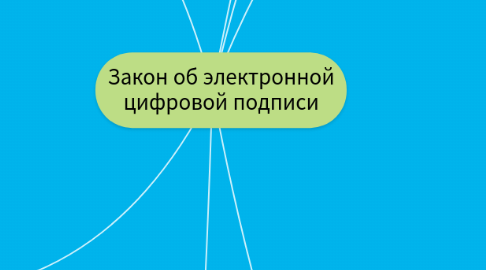 Закон об электронной цифровой подписи